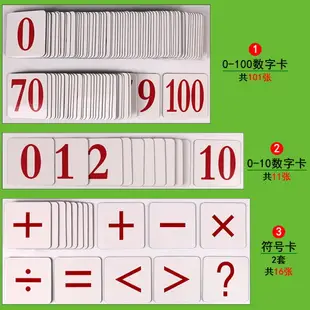 0

70 9 100

1
0-100数字卡
共101张

0 1 2 10

2
0-10数字卡
共11张

$+$ $+$ $-$ $\times$

$\div$ $=$ $<$ $>$ ?

3
符号卡
2套
共16张